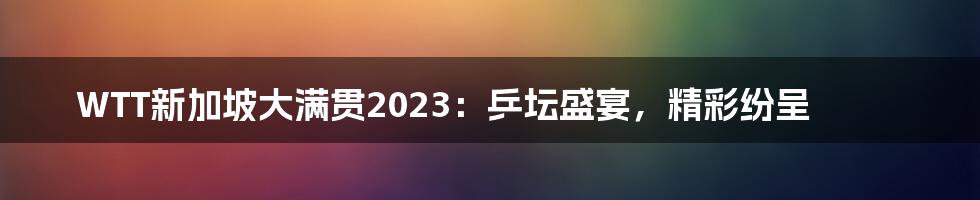 WTT新加坡大满贯2023：乒坛盛宴，精彩纷呈